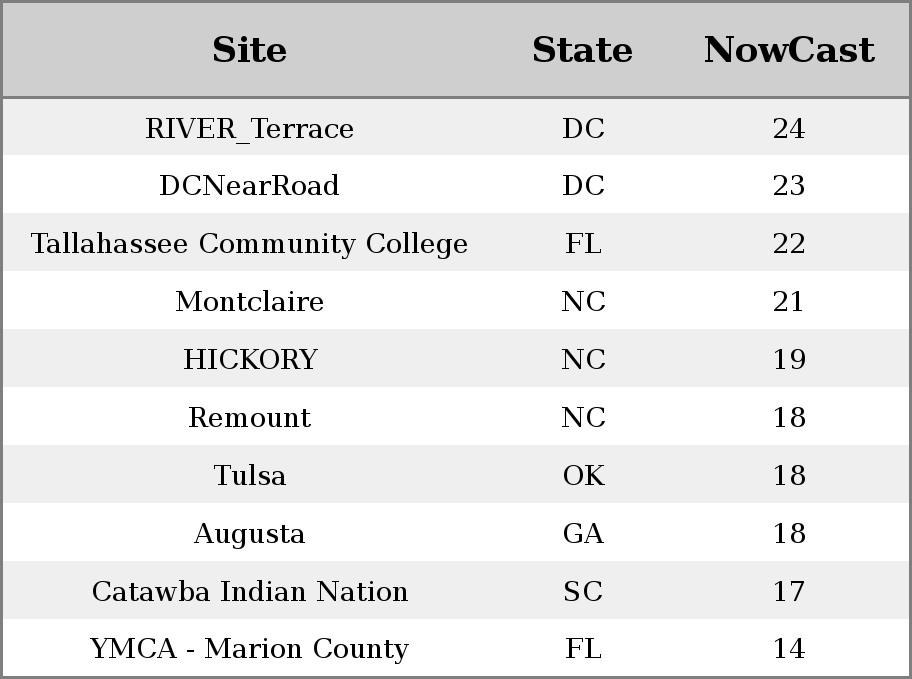 | Site | State | NowCast |
|---|---|---|
| RIVER_Terrace | DC | 24 |
| DCNearRoad | DC | 23 |
| Tallahassee Community College | FL | 22 |
| Montclaire | NC | 21 |
| HICKORY | NC | 19 |
| Remount | NC | 18 |
| Tulsa | OK | 18 |
| Augusta | GA | 18 |
| Catawba Indian Nation | SC | 17 |
| YMCA - Marion County | FL | 14 |